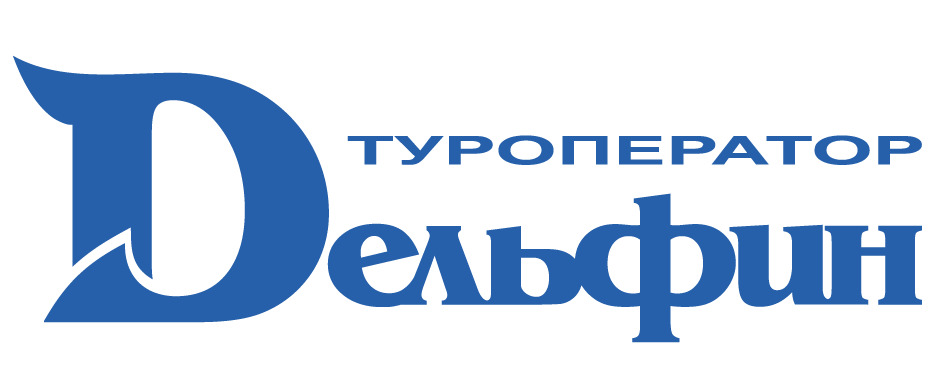 ТУРОПЕРАТОР
Дельфин